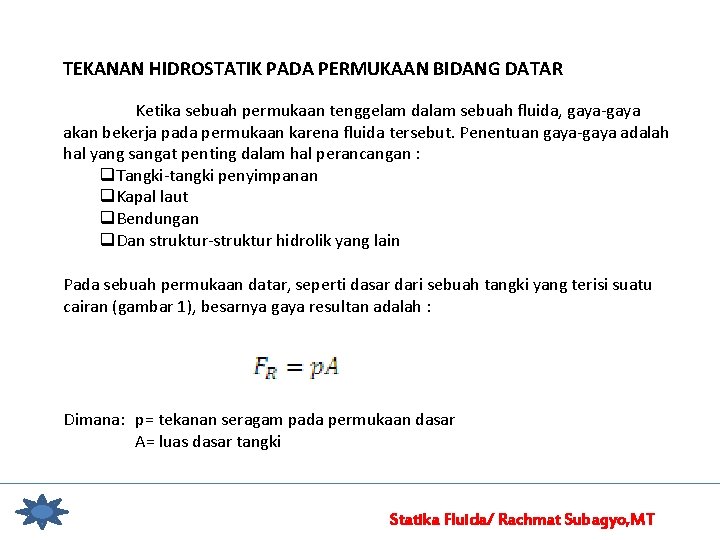 TEKANAN HIDROSTATIK PADA PERMUKAAN BIDANG DATAR

Ketika sebuah permukaan tenggelam dalam sebuah fluida, gaya-gaya akan bekerja pada permukaan karena fluida tersebut. Penentuan gaya-gaya adalah hal yang sangat penting dalam hal perancangan :

❑Tangki-tangki penyimpanan
❑Kapal laut
❑Bendungan
❑Dan struktur-struktur hidrolik yang lain

Pada sebuah permukaan datar, seperti dasar dari sebuah tangki yang terisi suatu cairan (gambar 1), besarnya gaya resultan adalah :

$F_R = pA$

Dimana: p= tekanan seragam pada permukaan dasar
A= luas dasar tangki

Statika Fluida/ Rachmat Subagyo,MT